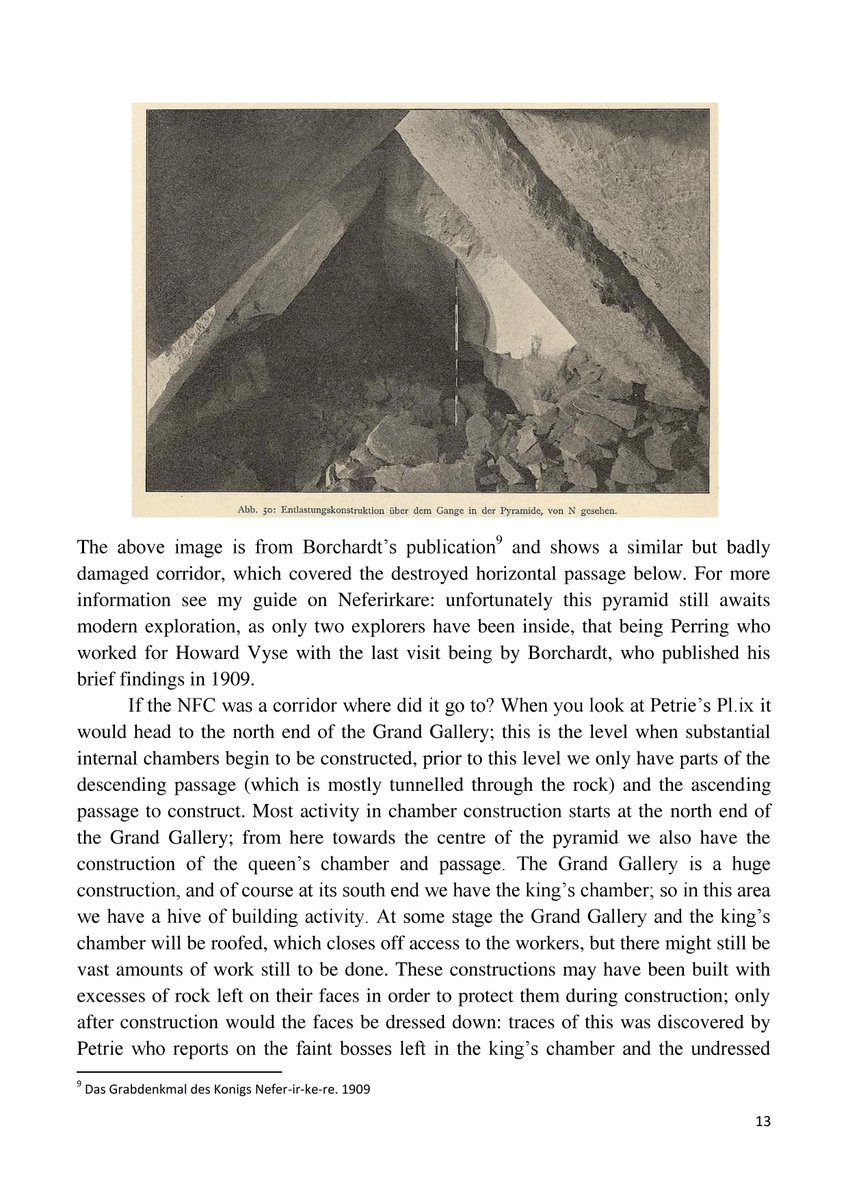 Abb. 50: Entlastungskonstruktion über dem Gange in der Pyramide, von N gesehen.

The above image is from Borchardt's publication$^9$ and shows a similar but badly damaged corridor, which covered the destroyed horizontal passage below. For more information see my guide on Neferirkare: unfortunately this pyramid still awaits modern exploration, as only two explorers have been inside, that being Perring who worked for Howard Vyse with the last visit being by Borchardt, who published his brief findings in 1909.

If the NFC was a corridor where did it go to? When you look at Petrie's Pl.ix it would head to the north end of the Grand Gallery; this is the level when substantial internal chambers begin to be constructed, prior to this level we only have parts of the descending passage (which is mostly tunnelled through the rock) and the ascending passage to construct. Most activity in chamber construction starts at the north end of the Grand Gallery; from here towards the centre of the pyramid we also have the construction of the queen's chamber and passage. The Grand Gallery is a huge construction, and of course at its south end we have the king's chamber; so in this area we have a hive of building activity. At some stage the Grand Gallery and the king's chamber will be roofed, which closes off access to the workers, but there might still be vast amounts of work still to be done. These constructions may have been built with excesses of rock left on their faces in order to protect them during construction; only after construction would the faces be dressed down: traces of this was discovered by Petrie who reports on the faint bosses left in the king's chamber and the undressed

$^9$ Das Grabdenkmal des Konigs Nefer-ir-ke-re. 1909

13